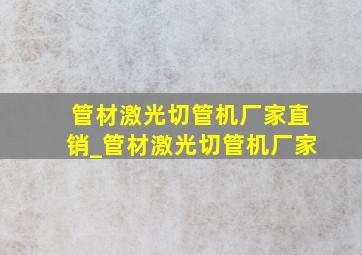 管材激光切管机厂家直销_管材激光切管机厂家